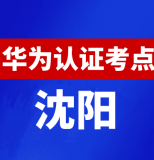 华为认证考点

沈阳